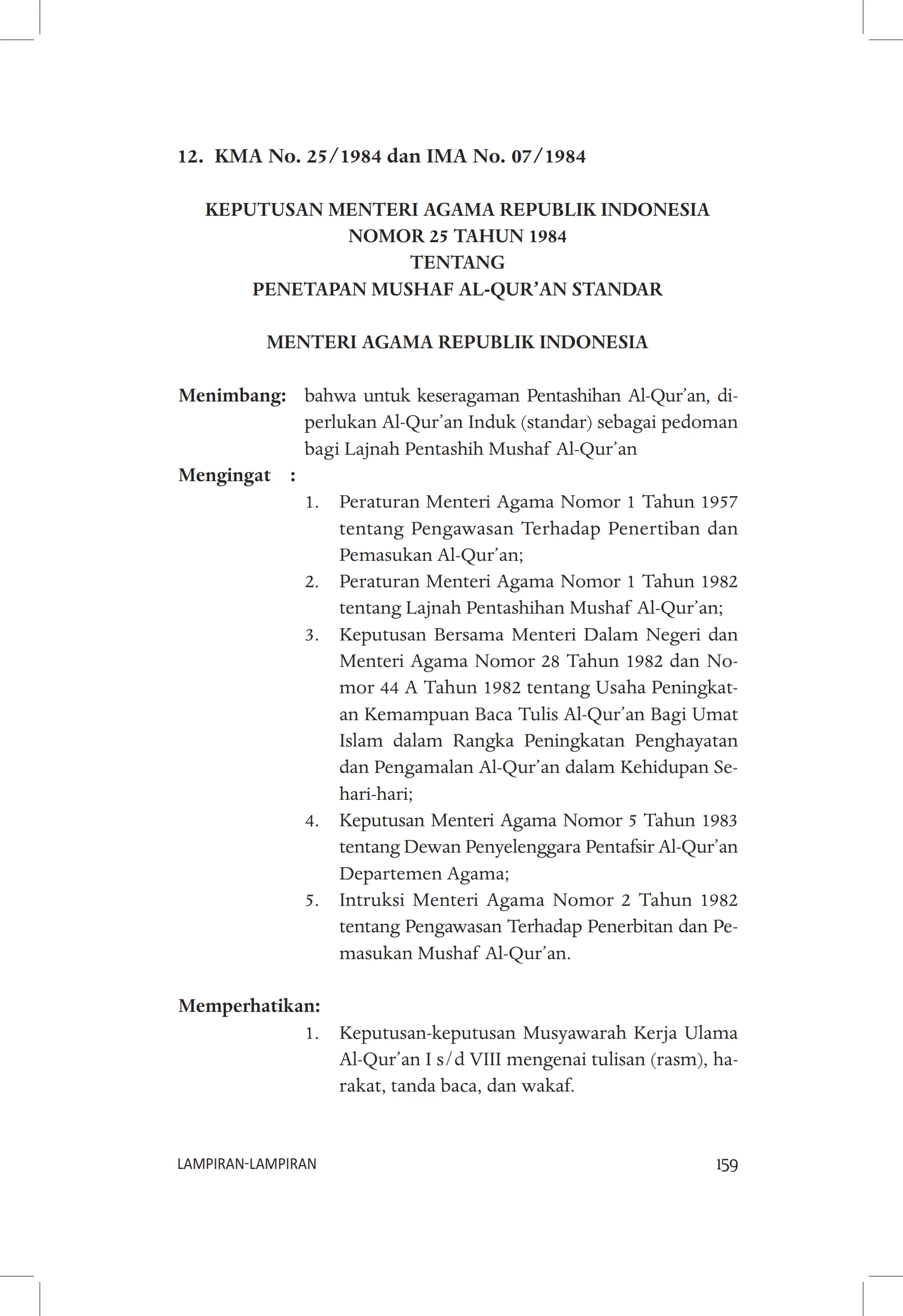 12. KMA No. 25/1984 dan IMA No. 07/1984

KEPUTUSAN MENTERI AGAMA REPUBLIK INDONESIA
NOMOR 25 TAHUN 1984
TENTANG
PENETAPAN MUSHAF AL-QUR'AN STANDAR

MENTERI AGAMA REPUBLIK INDONESIA

Menimbang: bahwa untuk keseragaman Pentashihan Al-Qur'an, diperlukan Al-Qur'an Induk (standar) sebagai pedoman bagi Lajnah Pentashih Mushaf Al-Qur'an

Mengingat :
1. Peraturan Menteri Agama Nomor 1 Tahun 1957 tentang Pengawasan Terhadap Penertiban dan Pemasukan Al-Qur'an;
2. Peraturan Menteri Agama Nomor 1 Tahun 1982 tentang Lajnah Pentashihan Mushaf Al-Qur'an;
3. Keputusan Bersama Menteri Dalam Negeri dan Menteri Agama Nomor 28 Tahun 1982 dan Nomor 44 A Tahun 1982 tentang Usaha Peningkatan Kemampuan Baca Tulis Al-Qur'an Bagi Umat Islam dalam Rangka Peningkatan Penghayatan dan Pengamalan Al-Qur'an dalam Kehidupan Sehari-hari;
4. Keputusan Menteri Agama Nomor 5 Tahun 1983 tentang Dewan Penyelenggara Pentafsir Al-Qur'an Departemen Agama;
5. Intruksi Menteri Agama Nomor 2 Tahun 1982 tentang Pengawasan Terhadap Penerbitan dan Pemasukan Mushaf Al-Qur'an.

Memperhatikan:
1. Keputusan-keputusan Musyawarah Kerja Ulama Al-Qur'an I s/d VIII mengenai tulisan (rasm), harakat, tanda baca, dan wakaf.

LAMPIRAN-LAMPIRAN 159